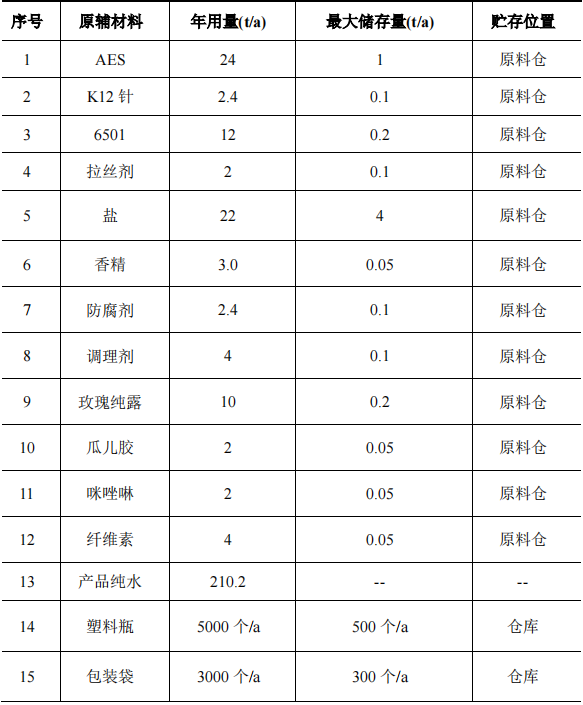 | 序号 | 原辅材料 | 年用量(t/a) | 最大储存量(t/a) | 贮存位置 |
|---|---|---|---|---|
| 1 | AES | 24 | 1 | 原料仓 |
| 2 | K12 针 | 2.4 | 0.1 | 原料仓 |
| 3 | 6501 | 12 | 0.2 | 原料仓 |
| 4 | 拉丝剂 | 2 | 0.1 | 原料仓 |
| 5 | 盐 | 22 | 4 | 原料仓 |
| 6 | 香精 | 3.0 | 0.05 | 原料仓 |
| 7 | 防腐剂 | 2.4 | 0.1 | 原料仓 |
| 8 | 调理剂 | 4 | 0.1 | 原料仓 |
| 9 | 玫瑰纯露 | 10 | 0.2 | 原料仓 |
| 10 | 瓜儿胶 | 2 | 0.05 | 原料仓 |
| 11 | 咪唑啉 | 2 | 0.05 | 原料仓 |
| 12 | 纤维素 | 4 | 0.05 | 原料仓 |
| 13 | 产品纯水 | 210.2 | -- | -- |
| 14 | 塑料瓶 | 5000 个/a | 500 个/a | 仓库 |
| 15 | 包装袋 | 3000 个/a | 300 个/a | 仓库 |